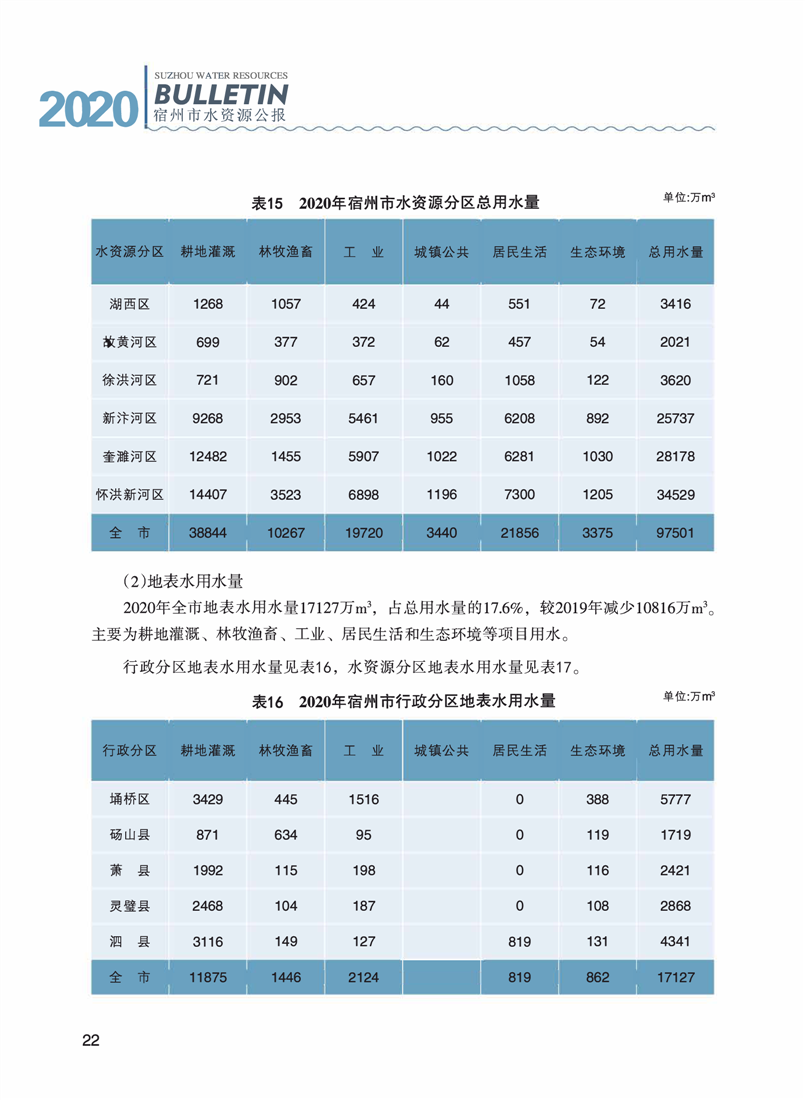 2020 SUZHOU WATER RESOURCES BULLETIN 宿州市水资源公报

表15 2020年宿州市水资源分区总用水量

单位:万$m^3$

| 水资源分区 | 耕地灌溉 | 林牧渔畜 | 工 业 | 城镇公共 | 居民生活 | 生态环境 | 总用水量 |
|---|---|---|---|---|---|---|---|
| 湖西区 | 1268 | 1057 | 424 | 44 | 551 | 72 | 3416 |
| 故黄河区 | 699 | 377 | 372 | 62 | 457 | 54 | 2021 |
| 徐洪河区 | 721 | 902 | 657 | 160 | 1058 | 122 | 3620 |
| 新汴河区 | 9268 | 2953 | 5461 | 955 | 6208 | 892 | 25737 |
| 奎濉河区 | 12482 | 1455 | 5907 | 1022 | 6281 | 1030 | 28178 |
| 怀洪新河区 | 14407 | 3523 | 6898 | 1196 | 7300 | 1205 | 34529 |
| 全 市 | 38844 | 10267 | 19720 | 3440 | 21856 | 3375 | 97501 |

（2）地表水用水量

2020年全市地表水用水量17127万$m^3$，占总用水量的17.6%，较2019年减少10816万$m^3$。主要为耕地灌溉、林牧渔畜、工业、居民生活和生态环境等项目用水。

行政分区地表水用水量见表16，水资源分区地表水用水量见表17。

表16 2020年宿州市行政分区地表水用水量

单位:万$m^3$

| 行政分区 | 耕地灌溉 | 林牧渔畜 | 工 业 | 城镇公共 | 居民生活 | 生态环境 | 总用水量 |
|---|---|---|---|---|---|---|---|
| 埇桥区 | 3429 | 445 | 1516 | | 0 | 388 | 5777 |
| 砀山县 | 871 | 634 | 95 | | 0 | 119 | 1719 |
| 萧 县 | 1992 | 115 | 198 | | 0 | 116 | 2421 |
| 灵璧县 | 2468 | 104 | 187 | | 0 | 108 | 2868 |
| 泗 县 | 3116 | 149 | 127 | | 819 | 131 | 4341 |
| 全 市 | 11875 | 1446 | 2124 | | 819 | 862 | 17127 |

22